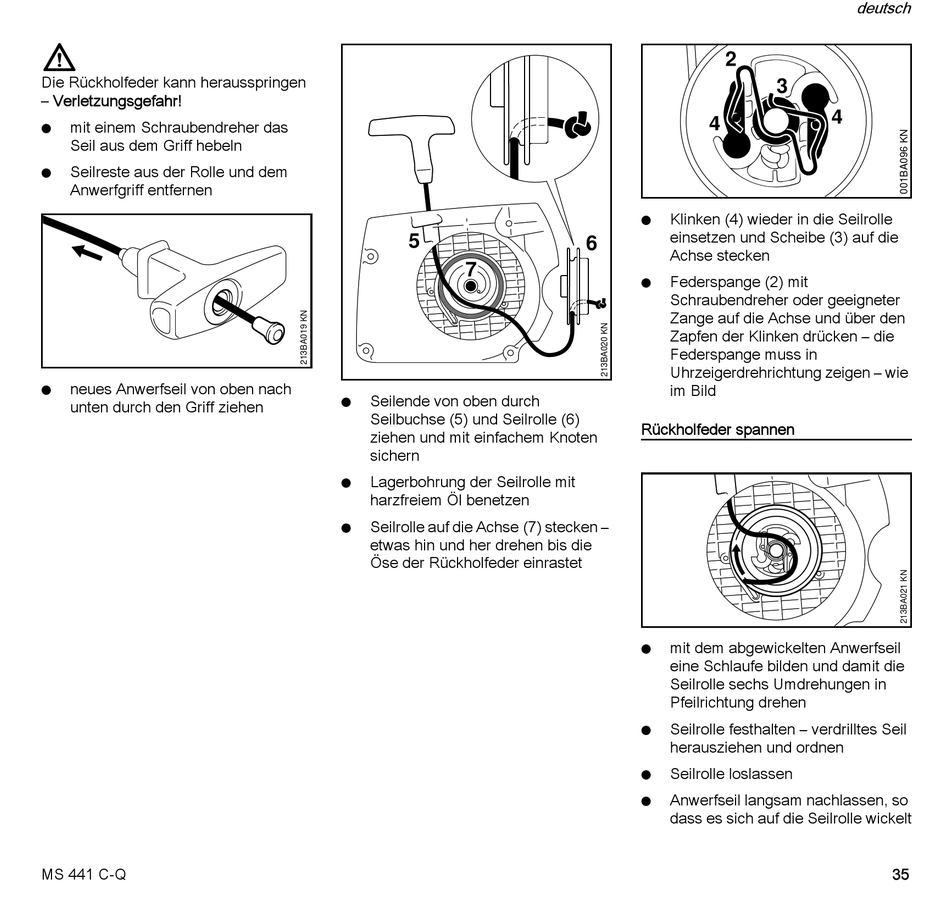 deutsch

Die Rückholfeder kann herausspringen – Verletzungsgefahr!

● mit einem Schraubendreher das Seil aus dem Griff hebeln

● Seilreste aus der Rolle und dem Anwerfgriff entfernen

213BA019 KN

● neues Anwerfseil von oben nach unten durch den Griff ziehen

5
6
7
213BA020 KN

● Seilende von oben durch Seilbuchse (5) und Seilrolle (6) ziehen und mit einfachem Knoten sichern

● Lagerbohrung der Seilrolle mit harzfreiem Öl benetzen

● Seilrolle auf die Achse (7) stecken – etwas hin und her drehen bis die Öse der Rückholfeder einrastet

2
3
4
4
001BA096 KN

● Klinken (4) wieder in die Seilrolle einsetzen und Scheibe (3) auf die Achse stecken

● Federspange (2) mit Schraubendreher oder geeigneter Zange auf die Achse und über den Zapfen der Klinken drücken – die Federspange muss in Uhrzeigerdrehrichtung zeigen – wie im Bild

Rückholfeder spannen

213BA021 KN

● mit dem abgewickelten Anwerfseil eine Schlaufe bilden und damit die Seilrolle sechs Umdrehungen in Pfeilrichtung drehen

● Seilrolle festhalten – verdrilltes Seil herausziehen und ordnen

● Seilrolle loslassen

● Anwerfseil langsam nachlassen, so dass es sich auf die Seilrolle wickelt

MS 441 C-Q

35